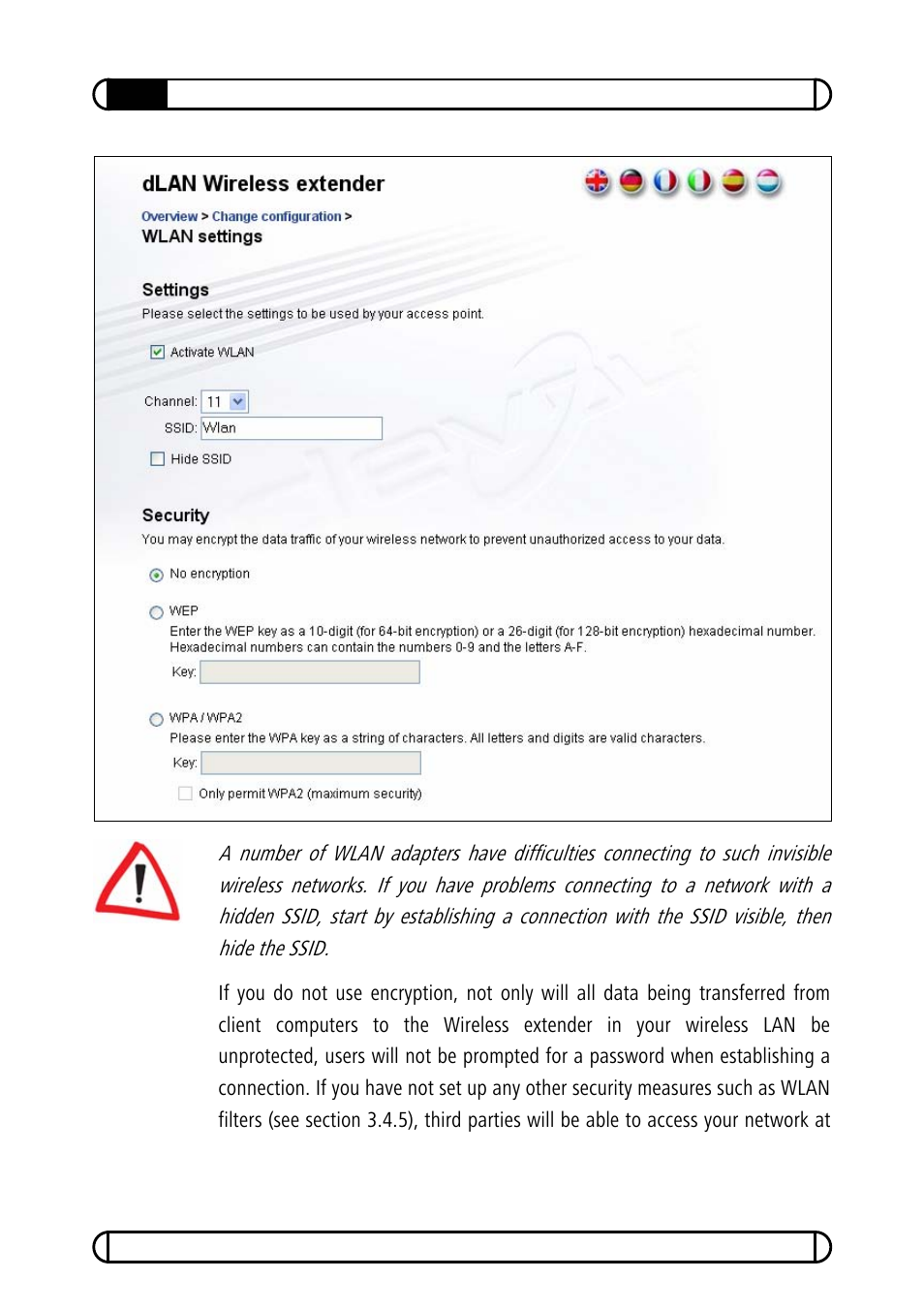 dLAN Wireless extender

Overview > Change configuration >
WLAN settings

Settings
Please select the settings to be used by your access point.

Activate WLAN

Channel: 11
SSID: Wlan

Hide SSID

Security
You may encrypt the data traffic of your wireless network to prevent unauthorized access to your data.

No encryption

WEP
Enter the WEP key as a 10-digit (for 64-bit encryption) or a 26-digit (for 128-bit encryption) hexadecimal number. Hexadecimal numbers can contain the numbers 0-9 and the letters A-F.
Key:

WPA / WPA2
Please enter the WPA key as a string of characters. All letters and digits are valid characters.
Key:
Only permit WPA2 (maximum security)

A number of WLAN adapters have difficulties connecting to such invisible wireless networks. If you have problems connecting to a network with a hidden SSID, start by establishing a connection with the SSID visible, then hide the SSID.

If you do not use encryption, not only will all data being transferred from client computers to the Wireless extender in your wireless LAN be unprotected, users will not be prompted for a password when establishing a connection. If you have not set up any other security measures such as WLAN filters (see section 3.4.5), third parties will be able to access your network at